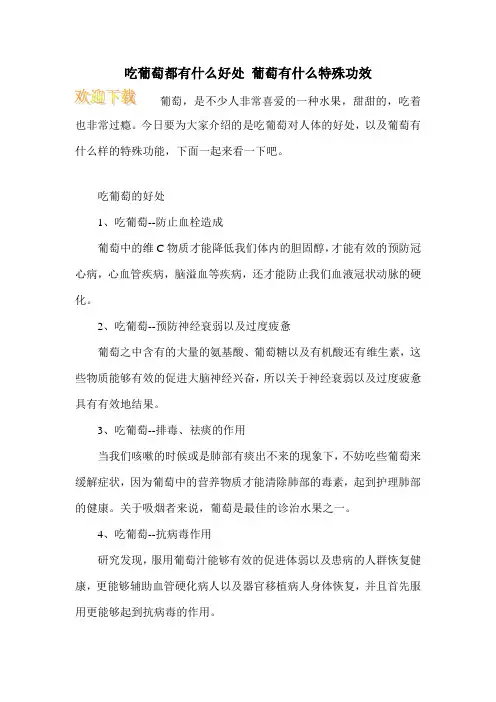 吃葡萄都有什么好处 葡萄有什么特殊功效

欢迎下载

葡萄，是不少人非常喜爱的一种水果，甜甜的，吃着也非常过瘾。今日要为大家介绍的是吃葡萄对人体的好处，以及葡萄有什么样的特殊功能，下面一起来看一下吧。

吃葡萄的好处

1、吃葡萄--防止血栓造成

葡萄中的维 C 物质才能降低我们体内的胆固醇，才能有效的预防冠心病，心血管疾病，脑溢血等疾病，还才能防止我们血液冠状动脉的硬化。

2、吃葡萄--预防神经衰弱以及过度疲惫

葡萄之中含有的大量的氨基酸、葡萄糖以及有机酸还有维生素，这些物质能够有效的促进大脑神经兴奋，所以关于神经衰弱以及过度疲惫具有有效地结果。

3、吃葡萄--排毒、祛痰的作用

当我们咳嗽的时候或是肺部有痰出不来的现象下，不妨吃些葡萄来缓解症状，因为葡萄中的营养物质才能清除肺部的毒素，起到护理肺部的健康。关于吸烟者来说，葡萄是最佳的诊治水果之一。

4、吃葡萄--抗病毒作用

研究发现，服用葡萄汁能够有效的促进体弱以及患病的人群恢复健康，更能够辅助血管硬化病人以及器官移植病人身体恢复，并且首先服用更能够起到抗病毒的作用。